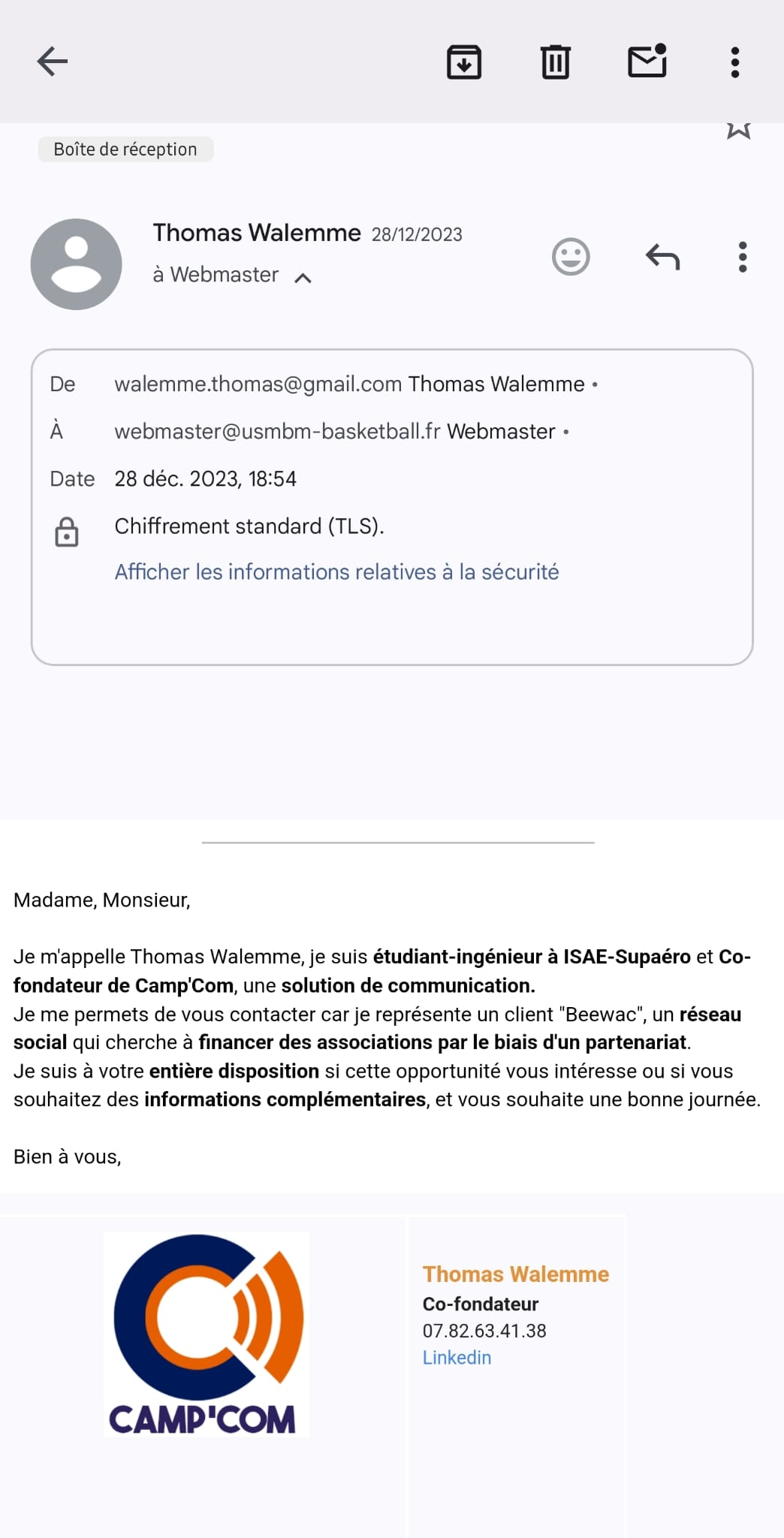 Boîte de réception

Thomas Walemme 28/12/2023
à Webmaster

De walemme.thomas@gmail.com Thomas Walemme •
À webmaster@usmbm-basketball.fr Webmaster •
Date 28 déc. 2023, 18:54
Chiffrement standard (TLS).
Afficher les informations relatives à la sécurité

Madame, Monsieur,

Je m'appelle Thomas Walemme, je suis étudiant-ingénieur à ISAE-Supaéro et Co-fondateur de Camp'Com, une solution de communication.
Je me permets de vous contacter car je représente un client "Beewac", un réseau social qui cherche à financer des associations par le biais d'un partenariat.
Je suis à votre entière disposition si cette opportunité vous intéresse ou si vous souhaitez des informations complémentaires, et vous souhaite une bonne journée.

Bien à vous,

CAMP'COM

Thomas Walemme
Co-fondateur
07.82.63.41.38
Linkedin